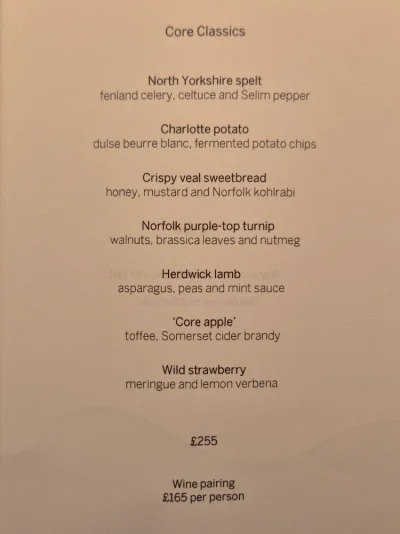 Core Classics

North Yorkshire spelt
fenland celery, celtuce and Selim pepper

Charlotte potato
dulse beurre blanc, fermented potato chips

Crispy veal sweetbread
honey, mustard and Norfolk kohlrabi

Norfolk purple-top turnip
walnuts, brassica leaves and nutmeg

Herdwick lamb
asparagus, peas and mint sauce

'Core apple'
toffee, Somerset cider brandy

Wild strawberry
meringue and lemon verbena

£255

Wine pairing
£165 per person